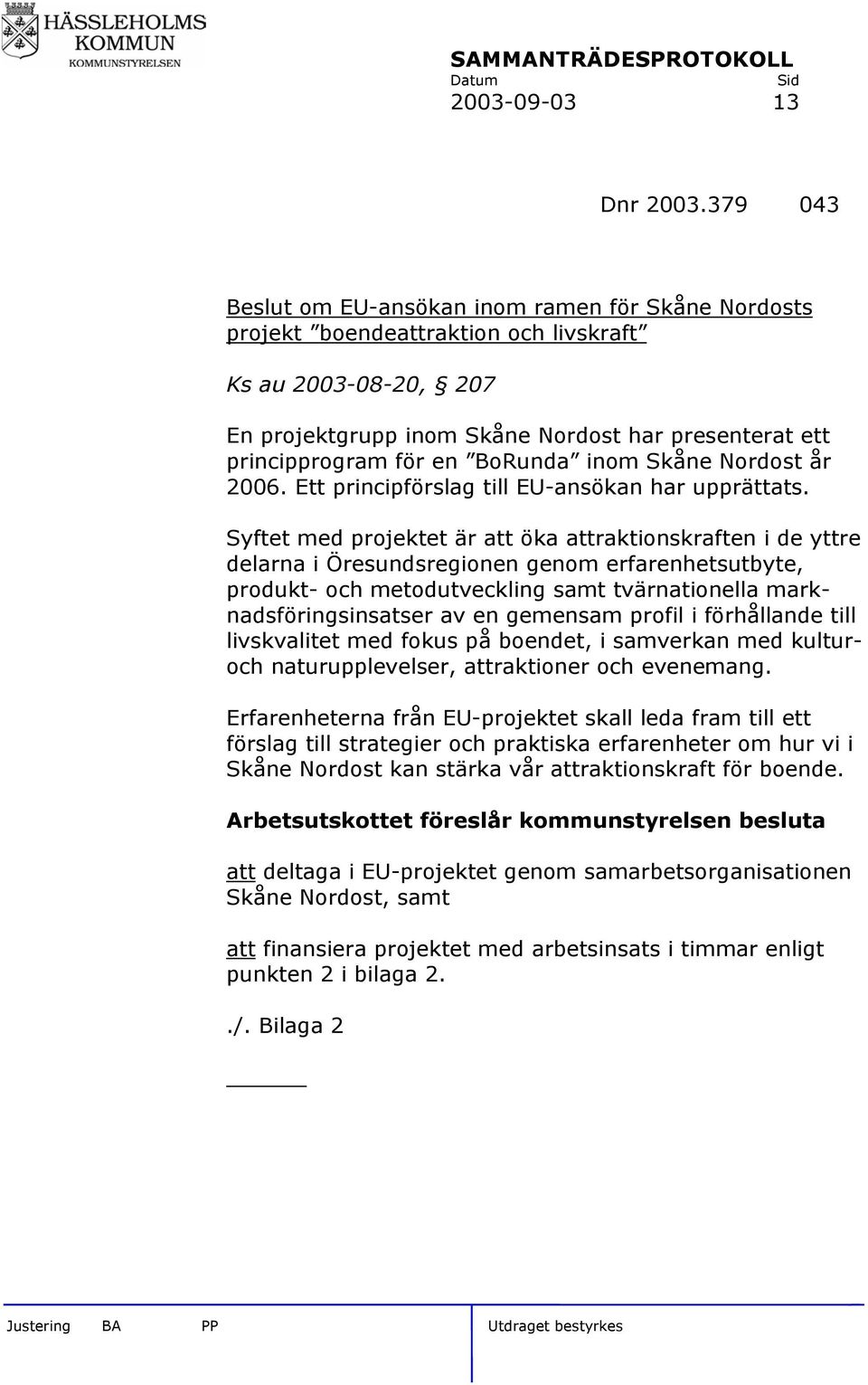 HÄSSLEHOLMS KOMMUN
KOMMUNSTYRELSEN

SAMMANTRÄDESPROTOKOLL
Datum Sid
2003-09-03 13

Dnr 2003.379 043

Beslut om EU-ansökan inom ramen för Skåne Nordosts projekt ”boendeattraktion och livskraft”

Ks au 2003-08-20, § 207

En projektgrupp inom Skåne Nordost har presenterat ett principprogram för en ”BoRunda” inom Skåne Nordost år 2006. Ett principförslag till EU-ansökan har upprättats.

Syftet med projektet är att öka attraktionskraften i de yttre delarna i Öresundsregionen genom erfarenhetsutbyte, produkt- och metodutveckling samt tvärnationella marknadsföringsinsatser av en gemensam profil i förhållande till livskvalitet med fokus på boendet, i samverkan med kultur- och naturupplevelser, attraktioner och evenemang.

Erfarenheterna från EU-projektet skall leda fram till ett förslag till strategier och praktiska erfarenheter om hur vi i Skåne Nordost kan stärka vår attraktionskraft för boende.

Arbetsutskottet föreslår kommunstyrelsen besluta

att deltaga i EU-projektet genom samarbetsorganisationen Skåne Nordost, samt

att finansiera projektet med arbetsinsats i timmar enligt punkten 2 i bilaga 2.

./. Bilaga 2

Justering BA PP Utdraget bestyrkes